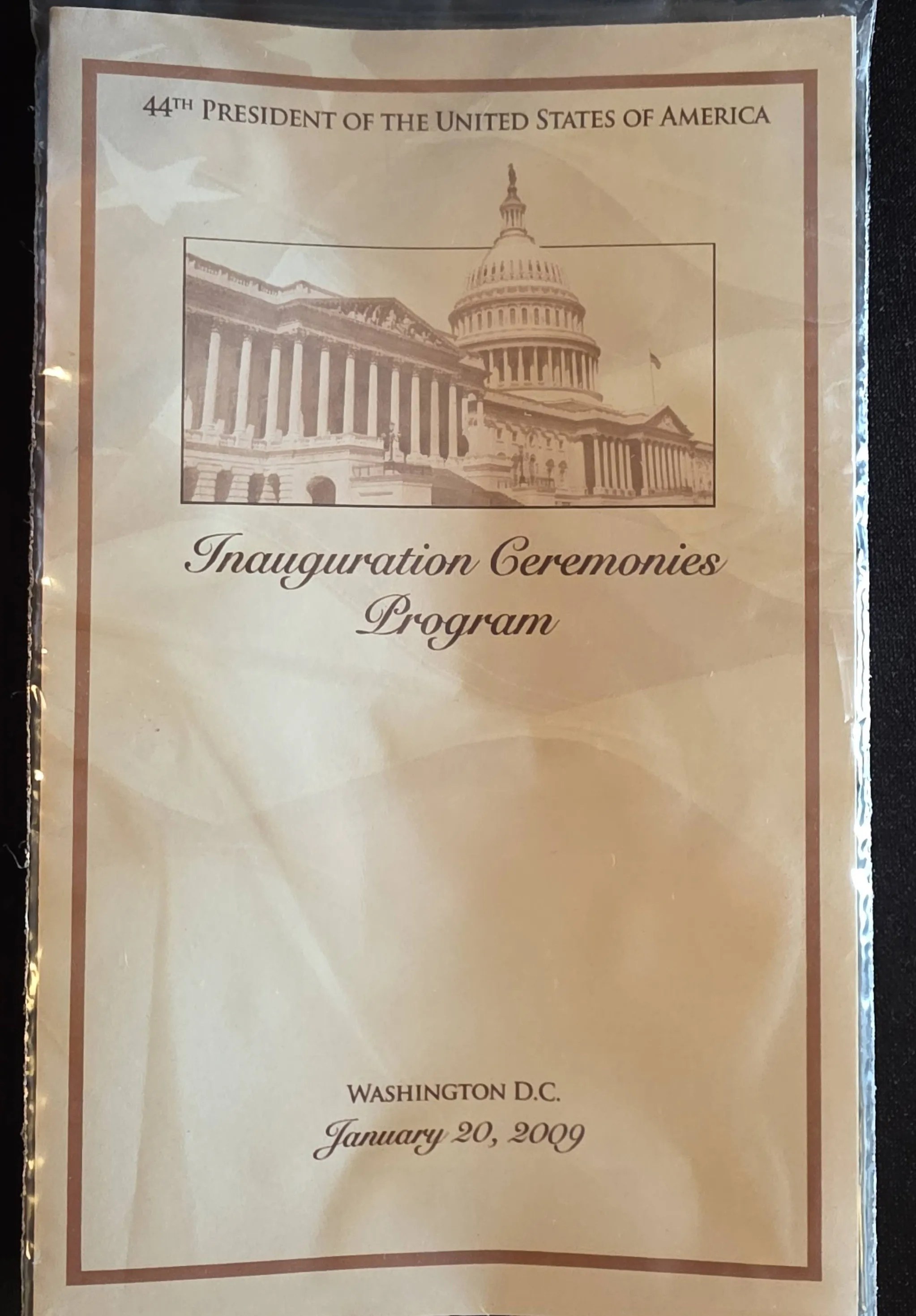 44TH PRESIDENT OF THE UNITED STATES OF AMERICA

Inauguration Ceremonies Program

WASHINGTON D.C.
January 20, 2009